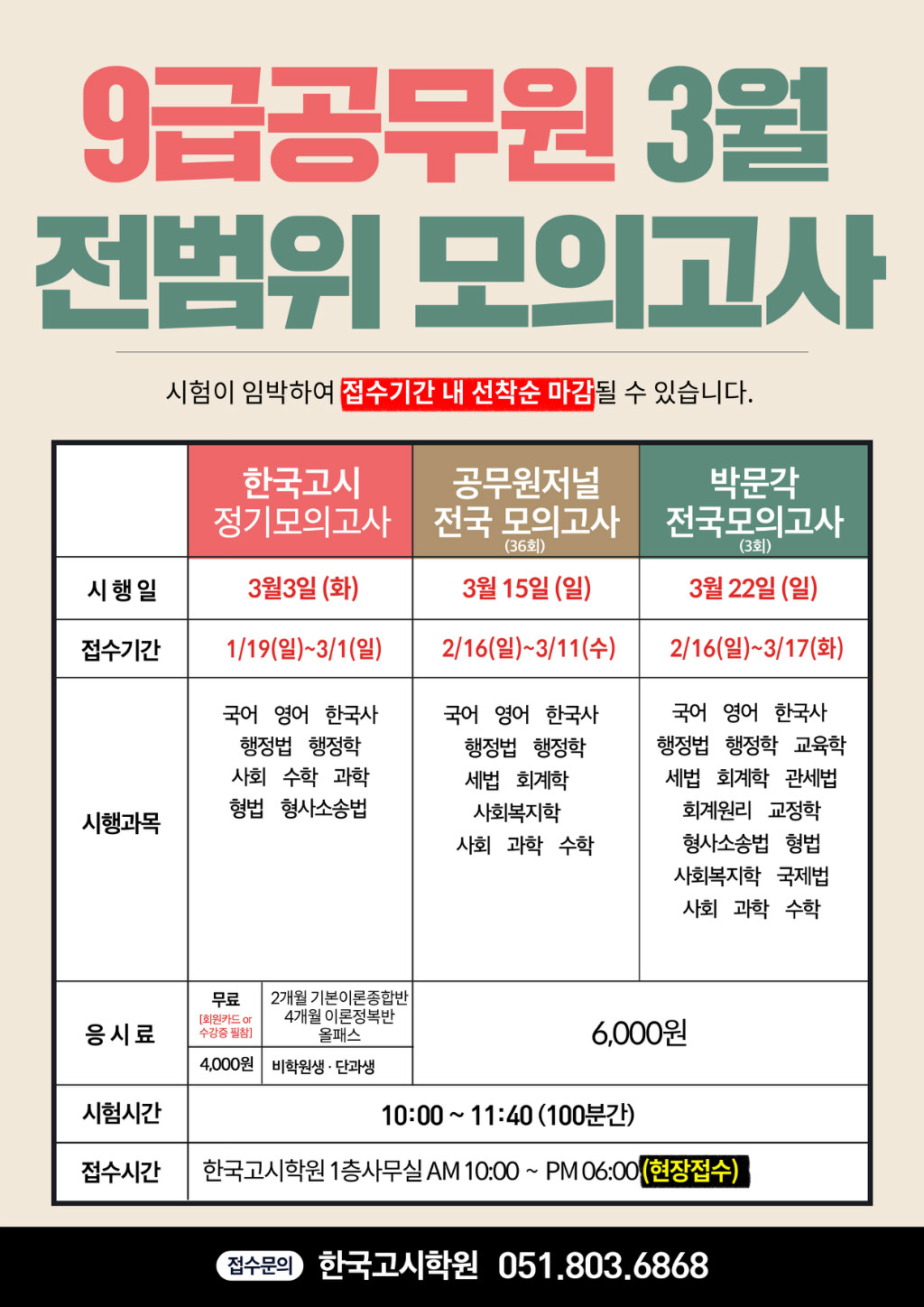 9급공무원 3월
전범위 모의고사

시험이 임박하여 접수기간 내 선착순 마감될 수 있습니다.

| | 한국고시 정기모의고사 | | 공무원저널 전국 모의고사 (36회) | 박문각 전국모의고사 (3회) |
|---|---|---|---|---|
| 시 행 일 | 3월3일 (화) | | 3월 15일 (일) | 3월 22일 (일) |
| 접수기간 | 1/19(일)~3/1(일) | | 2/16(일)~3/11(수) | 2/16(일)~3/17(화) |
| 시행과목 | 국어 영어 한국사 행정법 행정학 사회 수학 과학 형법 형사소송법 | | 국어 영어 한국사 행정법 행정학 세법 회계학 사회복지학 사회 과학 수학 | 국어 영어 한국사 행정법 행정학 교육학 세법 회계학 관세법 회계원리 교정학 형사소송법 형법 사회복지학 국제법 사회 과학 수학 |
| 응 시 료 | 무료 [회원카드 or 수강증 필참] | 2개월 기본이론종합반 4개월 이론정복반 올패스 | 6,000원 | |
| | 4,000원 | 비학원생 · 단과생 | | |
| 시험시간 | 10:00 ~ 11:40 (100분간) | | | |
| 접수시간 | 한국고시학원 1층사무실 AM 10:00 ~ PM 06:00 (현장접수) | | | |

접수문의 한국고시학원 051.803.6868